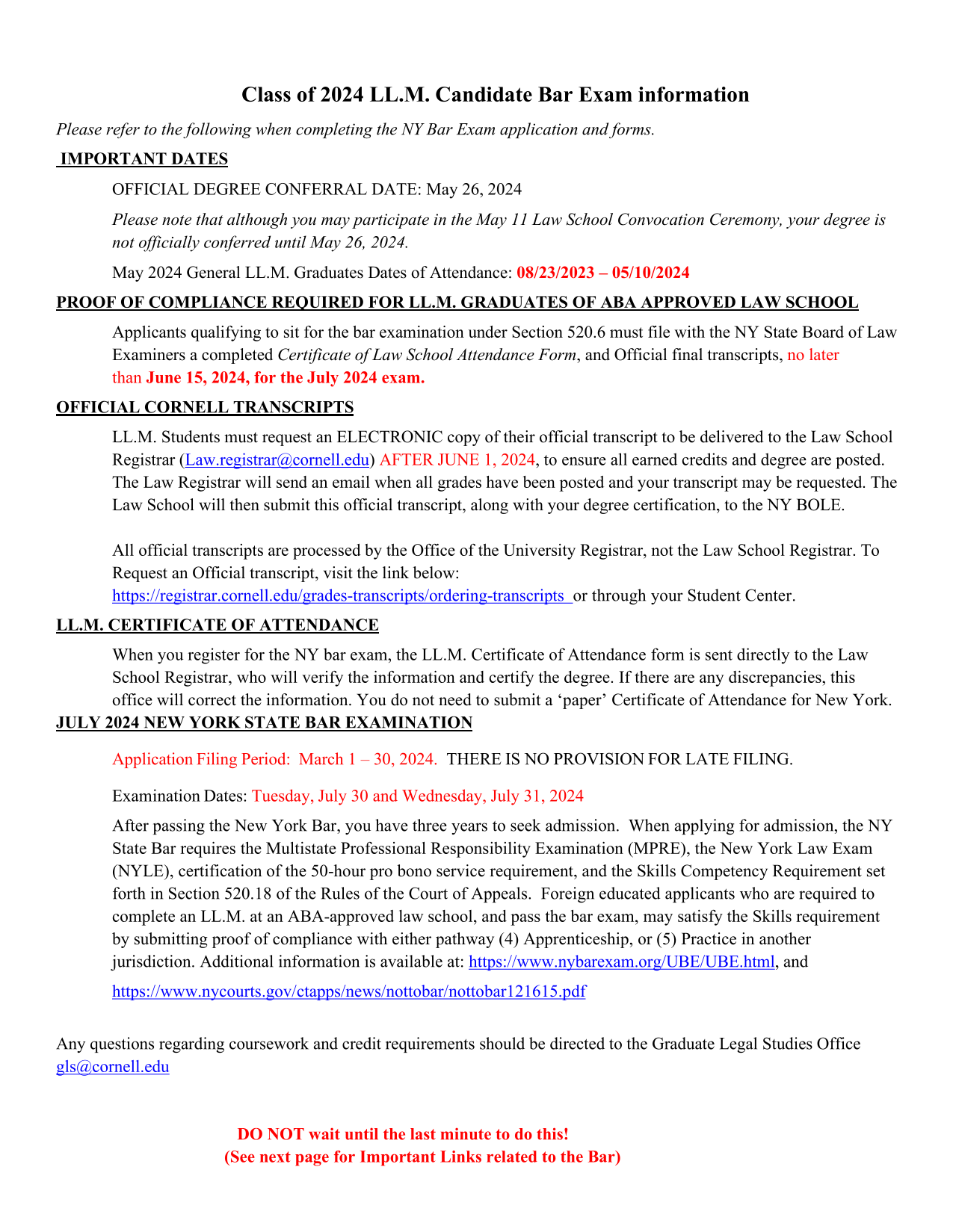 Class of 2024 LL.M. Candidate Bar Exam information

Please refer to the following when completing the NY Bar Exam application and forms.

IMPORTANT DATES

OFFICIAL DEGREE CONFERRAL DATE: May 26, 2024

Please note that although you may participate in the May 11 Law School Convocation Ceremony, your degree is not officially conferred until May 26, 2024.

May 2024 General LL.M. Graduates Dates of Attendance: 08/23/2023 – 05/10/2024

PROOF OF COMPLIANCE REQUIRED FOR LL.M. GRADUATES OF ABA APPROVED LAW SCHOOL

Applicants qualifying to sit for the bar examination under Section 520.6 must file with the NY State Board of Law Examiners a completed Certificate of Law School Attendance Form, and Official final transcripts, no later than June 15, 2024, for the July 2024 exam.

OFFICIAL CORNELL TRANSCRIPTS

LL.M. Students must request an ELECTRONIC copy of their official transcript to be delivered to the Law School Registrar (Law.registrar@cornell.edu) AFTER JUNE 1, 2024, to ensure all earned credits and degree are posted. The Law Registrar will send an email when all grades have been posted and your transcript may be requested. The Law School will then submit this official transcript, along with your degree certification, to the NY BOLE.

All official transcripts are processed by the Office of the University Registrar, not the Law School Registrar. To Request an Official transcript, visit the link below: https://registrar.cornell.edu/grades-transcripts/ordering-transcripts or through your Student Center.

LL.M. CERTIFICATE OF ATTENDANCE

When you register for the NY bar exam, the LL.M. Certificate of Attendance form is sent directly to the Law School Registrar, who will verify the information and certify the degree. If there are any discrepancies, this office will correct the information. You do not need to submit a ‘paper’ Certificate of Attendance for New York.

JULY 2024 NEW YORK STATE BAR EXAMINATION

Application Filing Period: March 1 – 30, 2024. THERE IS NO PROVISION FOR LATE FILING.

Examination Dates: Tuesday, July 30 and Wednesday, July 31, 2024

After passing the New York Bar, you have three years to seek admission. When applying for admission, the NY State Bar requires the Multistate Professional Responsibility Examination (MPRE), the New York Law Exam (NYLE), certification of the 50-hour pro bono service requirement, and the Skills Competency Requirement set forth in Section 520.18 of the Rules of the Court of Appeals. Foreign educated applicants who are required to complete an LL.M. at an ABA-approved law school, and pass the bar exam, may satisfy the Skills requirement by submitting proof of compliance with either pathway (4) Apprenticeship, or (5) Practice in another jurisdiction. Additional information is available at: https://www.nybarexam.org/UBE/UBE.html, and

https://www.nycourts.gov/ctapps/news/nottobar/nottobar121615.pdf

Any questions regarding coursework and credit requirements should be directed to the Graduate Legal Studies Office gls@cornell.edu

DO NOT wait until the last minute to do this!
(See next page for Important Links related to the Bar)